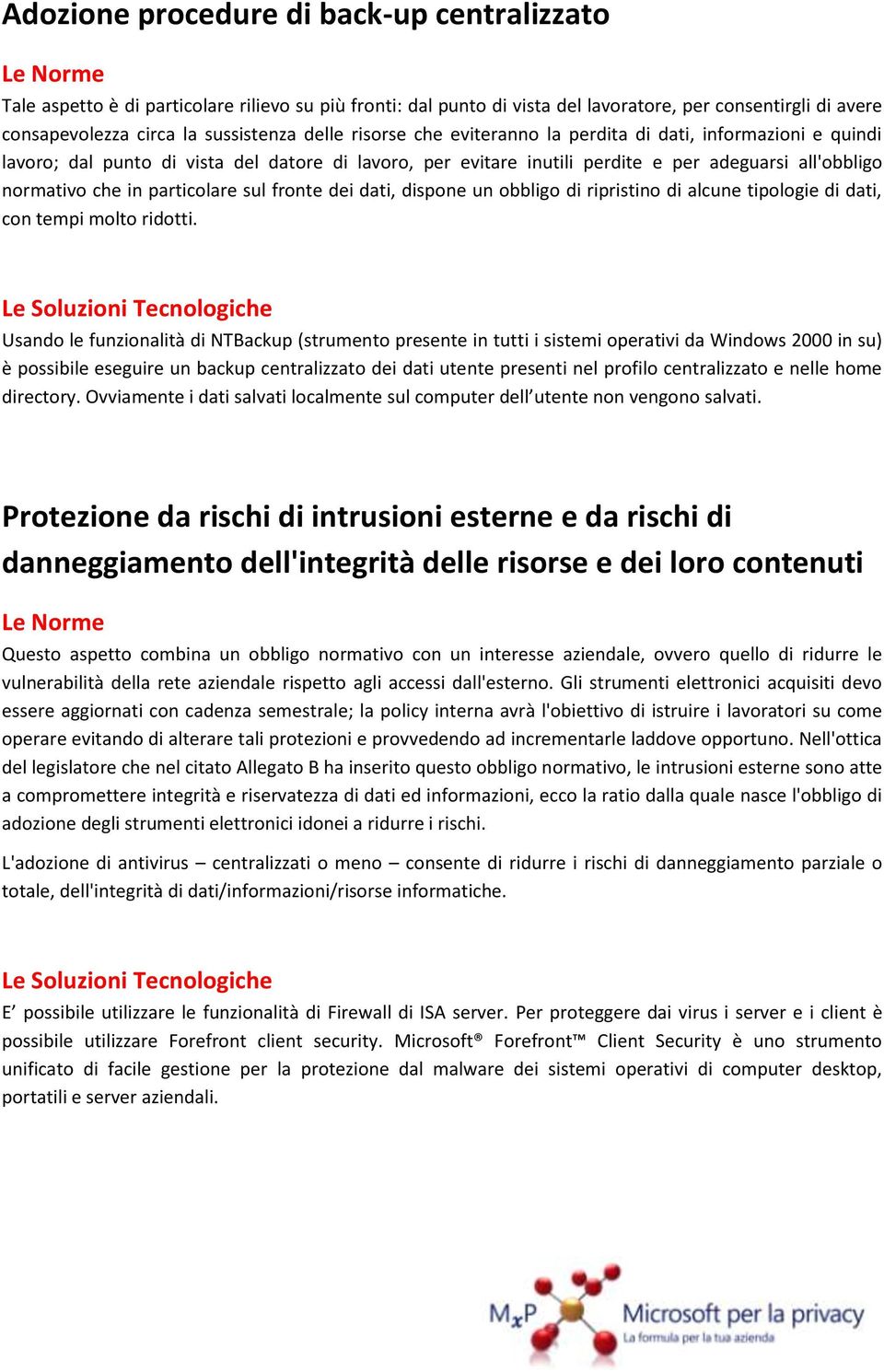 Adozione procedure di back-up centralizzato

Le Norme

Tale aspetto è di particolare rilievo su più fronti: dal punto di vista del lavoratore, per consentirgli di avere consapevolezza circa la sussistenza delle risorse che eviteranno la perdita di dati, informazioni e quindi lavoro; dal punto di vista del datore di lavoro, per evitare inutili perdite e per adeguarsi all'obbligo normativo che in particolare sul fronte dei dati, dispone un obbligo di ripristino di alcune tipologie di dati, con tempi molto ridotti.

Le Soluzioni Tecnologiche

Usando le funzionalità di NTBackup (strumento presente in tutti i sistemi operativi da Windows 2000 in su) è possibile eseguire un backup centralizzato dei dati utente presenti nel profilo centralizzato e nelle home directory. Ovviamente i dati salvati localmente sul computer dell’utente non vengono salvati.

Protezione da rischi di intrusioni esterne e da rischi di danneggiamento dell'integrità delle risorse e dei loro contenuti

Le Norme

Questo aspetto combina un obbligo normativo con un interesse aziendale, ovvero quello di ridurre le vulnerabilità della rete aziendale rispetto agli accessi dall'esterno. Gli strumenti elettronici acquisiti devo essere aggiornati con cadenza semestrale; la policy interna avrà l'obiettivo di istruire i lavoratori su come operare evitando di alterare tali protezioni e provvedendo ad incrementarle laddove opportuno. Nell'ottica del legislatore che nel citato Allegato B ha inserito questo obbligo normativo, le intrusioni esterne sono atte a compromettere integrità e riservatezza di dati ed informazioni, ecco la ratio dalla quale nasce l'obbligo di adozione degli strumenti elettronici idonei a ridurre i rischi.

L'adozione di antivirus – centralizzati o meno – consente di ridurre i rischi di danneggiamento parziale o totale, dell'integrità di dati/informazioni/risorse informatiche.

Le Soluzioni Tecnologiche

E’ possibile utilizzare le funzionalità di Firewall di ISA server. Per proteggere dai virus i server e i client è possibile utilizzare Forefront client security. Microsoft® Forefront™ Client Security è uno strumento unificato di facile gestione per la protezione dal malware dei sistemi operativi di computer desktop, portatili e server aziendali.

MxP Microsoft per la privacy
La formula per la tua azienda